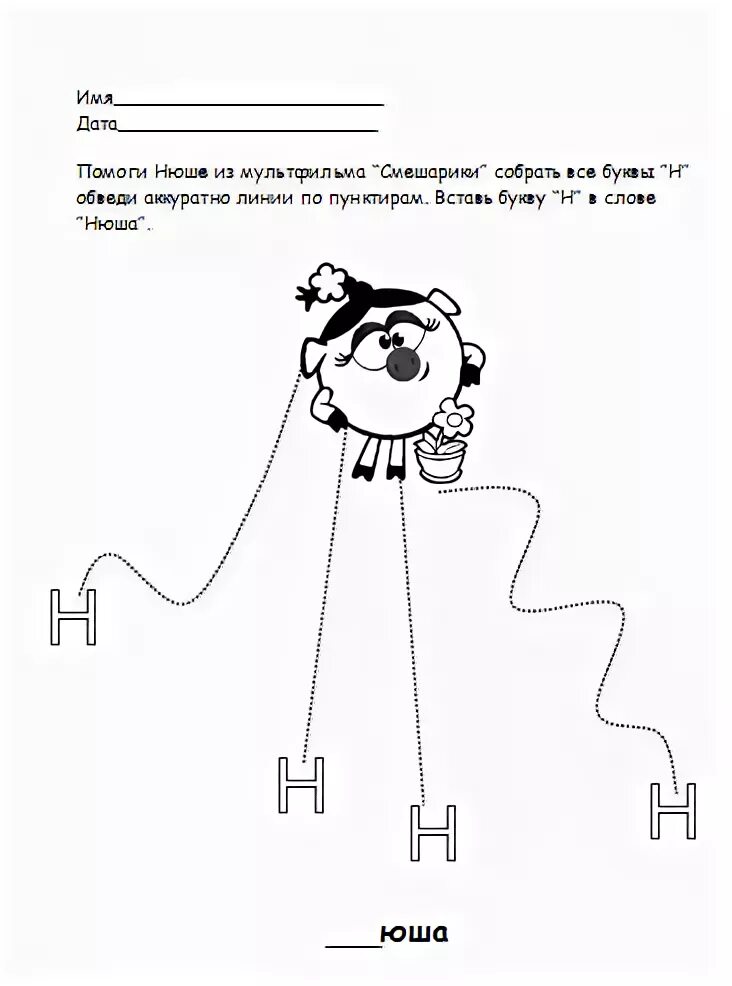 Имя____
Дата____

Помоги Нюше из мультфильма "Смешарики" собрать все буквы "Н" обведи аккуратно линии по пунктирам. Вставь букву "Н" в слове "Нюша".

Н

Н

Н

Н

____юша